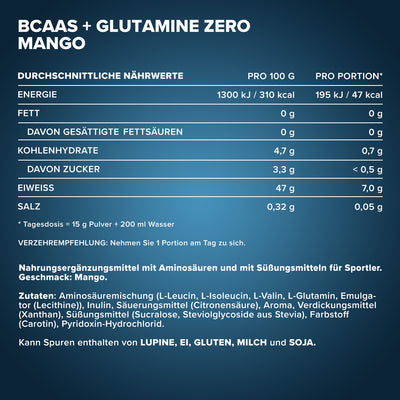 BCAAS + GLUTAMINE ZERO MANGO

| DURCHSCHNITTLICHE NÄHRWERTE | PRO 100 G | PRO PORTION* |
|---|---|---|
| ENERGIE | 1300 kJ / 310 kcal | 195 kJ / 47 kcal |
| FETT | 0 g | 0 g |
| DAVON GESÄTTIGTE FETTSÄUREN | 0 g | 0 g |
| KOHLENHYDRATE | 4,7 g | 0,7 g |
| DAVON ZUCKER | 3,3 g | < 0,5 g |
| EIWEISS | 47 g | 7,0 g |
| SALZ | 0,32 g | 0,05 g |

* Tagesdosis = 15 g Pulver + 200 ml Wasser

VERZEHREMPFEHLUNG: Nehmen Sie 1 Portion am Tag zu sich.

Nahrungsergänzungsmittel mit Aminosäuren und mit Süßungsmitteln für Sportler. Geschmack: Mango.

Zutaten: Aminosäuremischung (L-Leucin, L-Isoleucin, L-Valin, L-Glutamin, Emulgator (Lecithine)), Inulin, Säuerungsmittel (Citronensäure), Aroma, Verdickungsmittel (Xanthan), Süßungsmittel (Sucralose, Steviolglycoside aus Stevia), Farbstoff (Carotin), Pyridoxin-Hydrochlorid.

Kann Spuren enthalten von LUPINE, EI, GLUTEN, MILCH und SOJA.